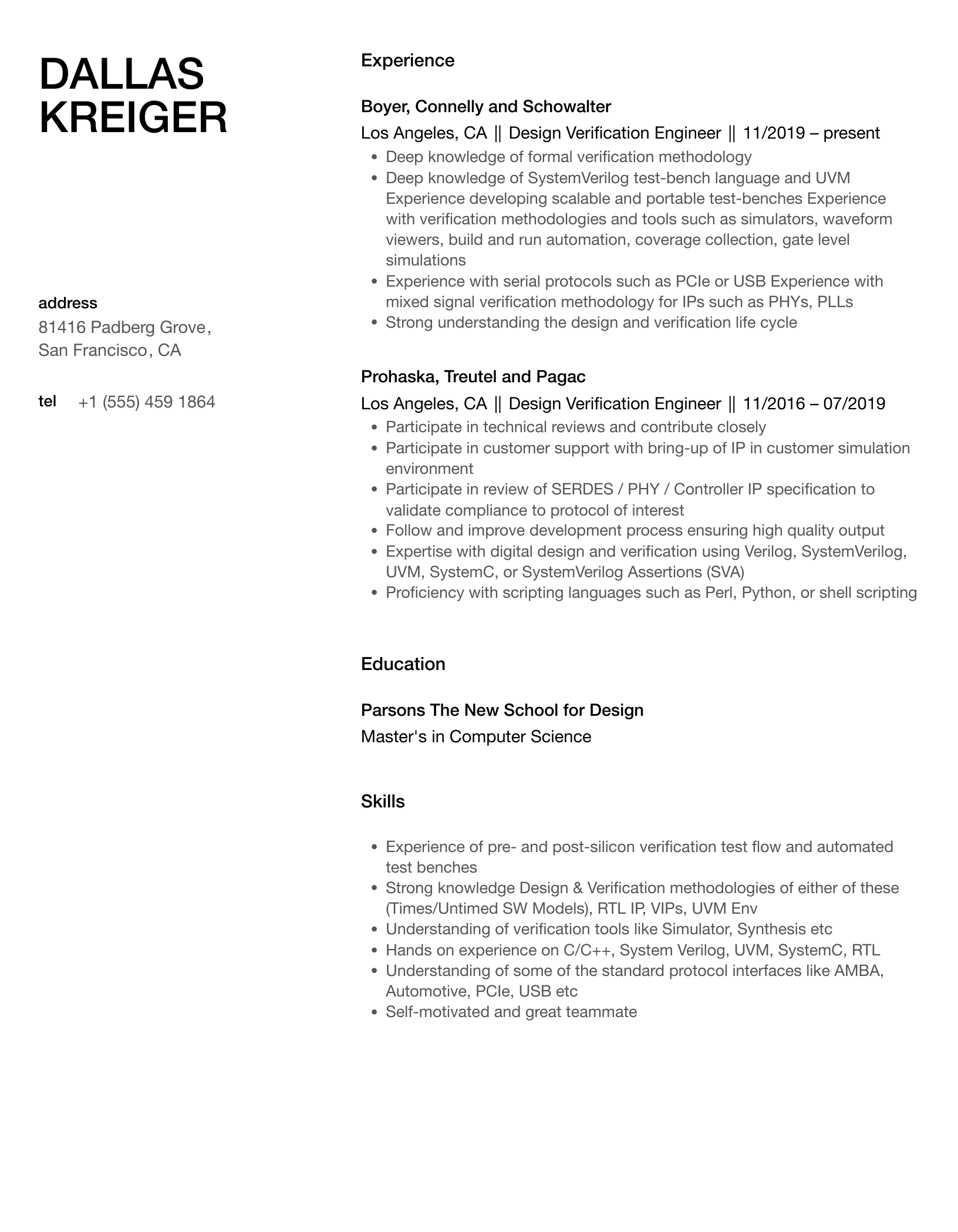 DALLAS
KREIGER

address
81416 Padberg Grove,
San Francisco, CA

tel +1 (555) 459 1864

Experience

Boyer, Connelly and Schowalter
Los Angeles, CA || Design Verification Engineer || 11/2019 – present

- Deep knowledge of formal verification methodology
- Deep knowledge of SystemVerilog test-bench language and UVM Experience developing scalable and portable test-benches Experience with verification methodologies and tools such as simulators, waveform viewers, build and run automation, coverage collection, gate level simulations
- Experience with serial protocols such as PCIe or USB Experience with mixed signal verification methodology for IPs such as PHYs, PLLs
- Strong understanding the design and verification life cycle

Prohaska, Treutel and Pagac
Los Angeles, CA || Design Verification Engineer || 11/2016 – 07/2019

- Participate in technical reviews and contribute closely
- Participate in customer support with bring-up of IP in customer simulation environment
- Participate in review of SERDES / PHY / Controller IP specification to validate compliance to protocol of interest
- Follow and improve development process ensuring high quality output
- Expertise with digital design and verification using Verilog, SystemVerilog, UVM, SystemC, or SystemVerilog Assertions (SVA)
- Proficiency with scripting languages such as Perl, Python, or shell scripting

Education

Parsons The New School for Design
Master's in Computer Science

Skills

- Experience of pre- and post-silicon verification test flow and automated test benches
- Strong knowledge Design & Verification methodologies of either of these (Times/Untimed SW Models), RTL IP, VIPs, UVM Env
- Understanding of verification tools like Simulator, Synthesis etc
- Hands on experience on C/C++, System Verilog, UVM, SystemC, RTL
- Understanding of some of the standard protocol interfaces like AMBA, Automotive, PCIe, USB etc
- Self-motivated and great teammate